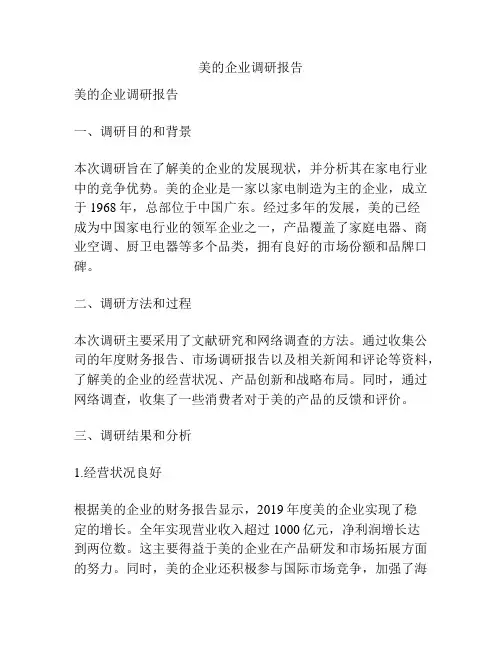 美的企业调研报告

美的企业调研报告

一、调研目的和背景

本次调研旨在了解美的企业的发展现状，并分析其在家电行业中的竞争优势。美的企业是一家以家电制造为主的企业，成立于 1968 年，总部位于中国广东。经过多年的发展，美的已经成为中国家电行业的领军企业之一，产品覆盖了家庭电器、商业空调、厨卫电器等多个品类，拥有良好的市场份额和品牌口碑。

二、调研方法和过程

本次调研主要采用了文献研究和网络调查的方法。通过收集公司的年度财务报告、市场调研报告以及相关新闻和评论等资料，了解美的企业的经营状况、产品创新和战略布局。同时，通过网络调查，收集了一些消费者对于美的产品的反馈和评价。

三、调研结果和分析

1.经营状况良好

根据美的企业的财务报告显示，2019 年度美的企业实现了稳定的增长。全年实现营业收入超过 1000 亿元，净利润增长达到两位数。这主要得益于美的企业在产品研发和市场拓展方面的努力。同时，美的企业还积极参与国际市场竞争，加强了海